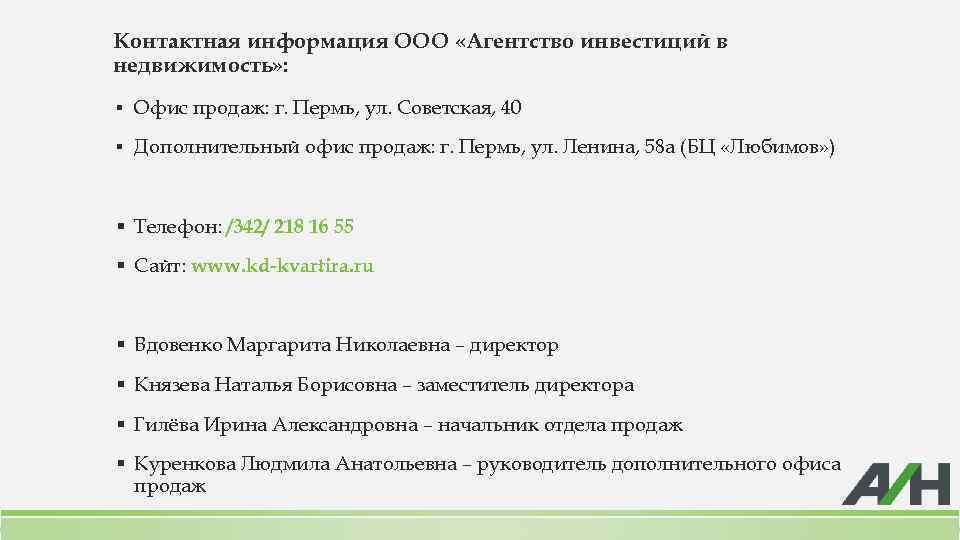 Контактная информация ООО «Агентство инвестиций в недвижимость»:

▪ Офис продаж: г. Пермь, ул. Советская, 40
▪ Дополнительный офис продаж: г. Пермь, ул. Ленина, 58а (БЦ «Любимов»)

▪ Телефон: /342/ 218 16 55
▪ Сайт: www.kd-kvartira.ru

▪ Вдовенко Маргарита Николаевна – директор
▪ Князева Наталья Борисовна – заместитель директора
▪ Гилёва Ирина Александровна – начальник отдела продаж
▪ Куренкова Людмила Анатольевна – руководитель дополнительного офиса продаж

АИН